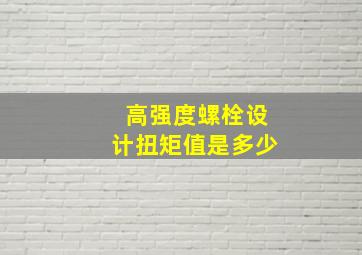 高强度螺栓设计扭矩值是多少